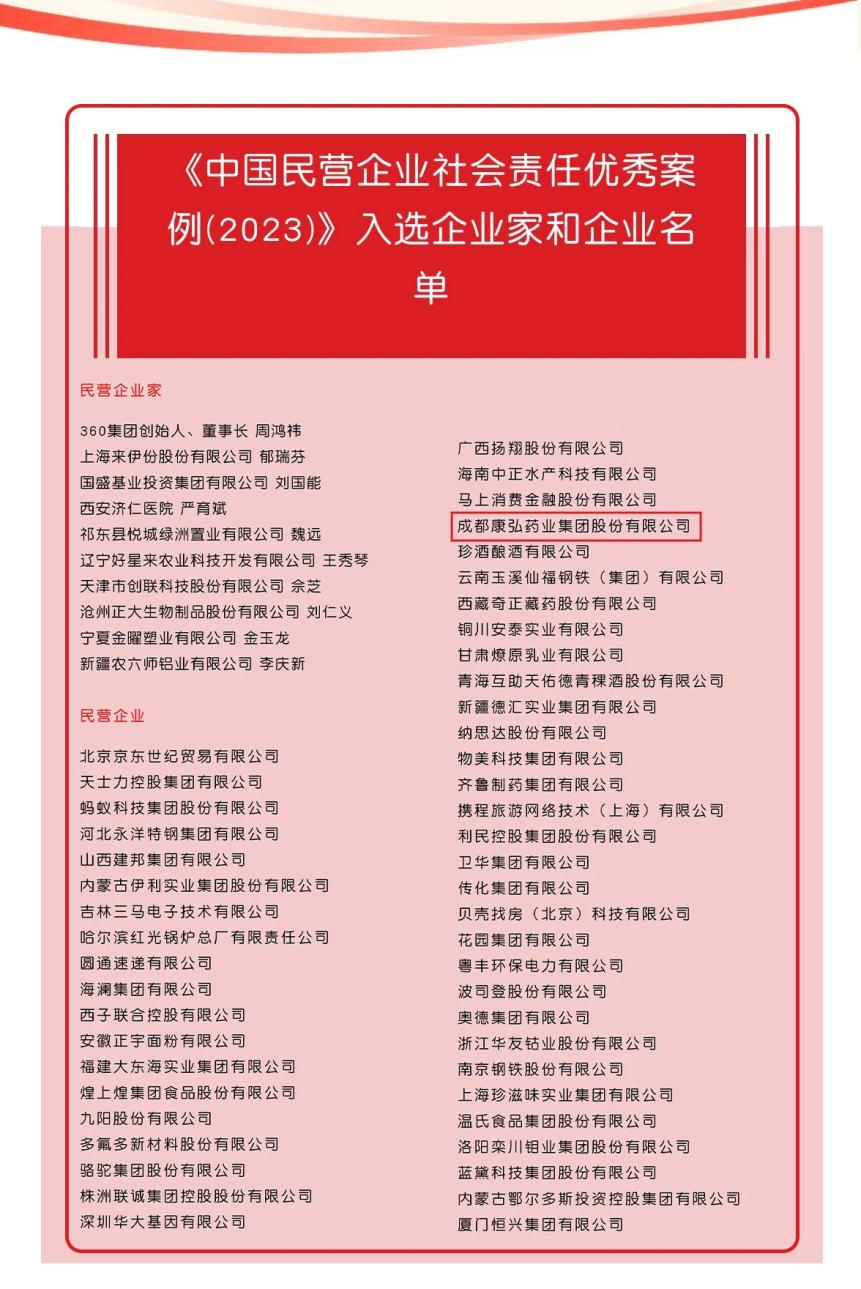 《中国民营企业社会责任优秀案例(2023)》入选企业家和企业名单

民营企业家

360集团创始人、董事长 周鸿祎
上海来伊份股份有限公司 郁瑞芬
国盛基业投资集团有限公司 刘国能
西安济仁医院 严育斌
祁东县悦城绿洲置业有限公司 魏远
辽宁好星来农业科技开发有限公司 王秀琴
天津市创联科技股份有限公司 佘芝
沧州正大生物制品股份有限公司 刘仁义
宁夏金曜塑业有限公司 金玉龙
新疆农六师铝业有限公司 李庆新

民营企业

北京京东世纪贸易有限公司
天士力控股集团有限公司
蚂蚁科技集团股份有限公司
河北永洋特钢集团有限公司
山西建邦集团有限公司
内蒙古伊利实业集团股份有限公司
吉林三马电子技术有限公司
哈尔滨红光锅炉总厂有限责任公司
圆通速递有限公司
海澜集团有限公司
西子联合控股有限公司
安徽正宇面粉有限公司
福建大东海实业集团有限公司
煌上煌集团食品股份有限公司
九阳股份有限公司
多氟多新材料股份有限公司
骆驼集团股份有限公司
株洲联诚集团控股股份有限公司
深圳华大基因有限公司

广西扬翔股份有限公司
海南中正水产科技有限公司
马上消费金融股份有限公司
成都康弘药业集团股份有限公司
珍酒酿酒有限公司
云南玉溪仙福钢铁（集团）有限公司
西藏奇正藏药股份有限公司
铜川安泰实业有限公司
甘肃燎原乳业有限公司
青海互助天佑德青稞酒股份有限公司
新疆德汇实业集团有限公司
纳思达股份有限公司
物美科技集团有限公司
齐鲁制药集团有限公司
携程旅游网络技术（上海）有限公司
利民控股集团股份有限公司
卫华集团有限公司
传化集团有限公司
贝壳找房（北京）科技有限公司
花园集团有限公司
粤丰环保电力有限公司
波司登股份有限公司
奥德集团有限公司
浙江华友钴业股份有限公司
南京钢铁股份有限公司
上海珍滋味实业集团有限公司
温氏食品集团股份有限公司
洛阳栾川钼业集团股份有限公司
蓝黛科技集团股份有限公司
内蒙古鄂尔多斯投资控股集团有限公司
厦门恒兴集团有限公司